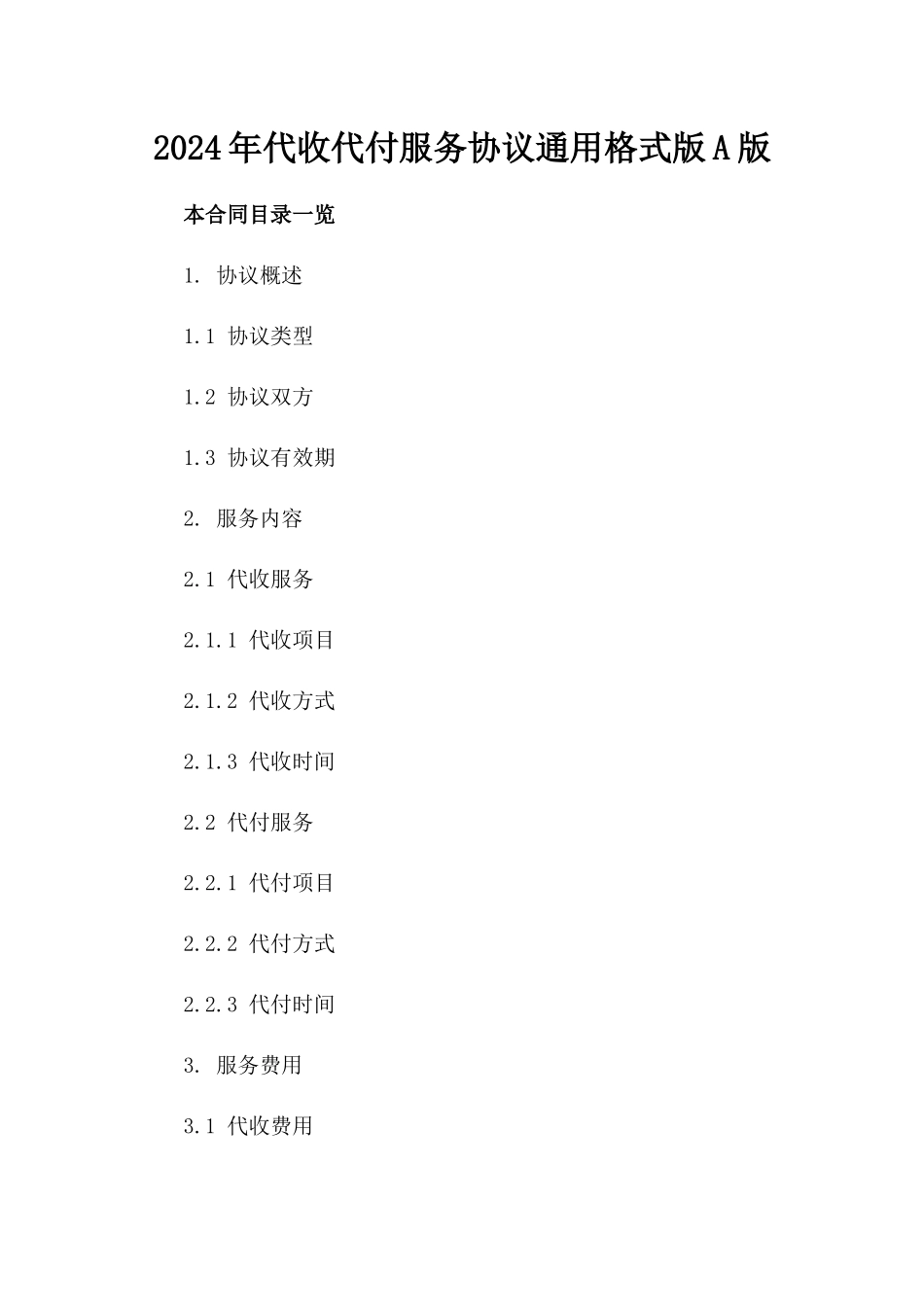 2024年代收代付服务协议通用格式版A版

本合同目录一览

1. 协议概述

1.1 协议类型

1.2 协议双方

1.3 协议有效期

2. 服务内容

2.1 代收服务

2.1.1 代收项目

2.1.2 代收方式

2.1.3 代收时间

2.2 代付服务

2.2.1 代付项目

2.2.2 代付方式

2.2.3 代付时间

3. 服务费用

3.1 代收费用